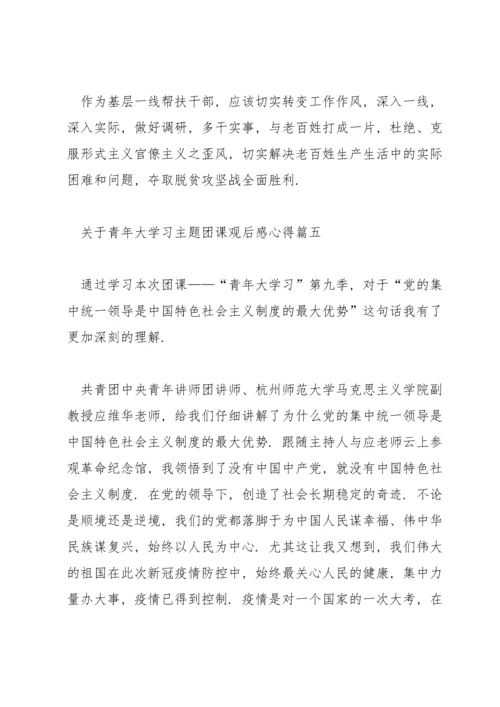 作为基层一线帮扶干部，应该切实转变工作作风，深入一线，深入实际，做好调研，多干实事，与老百姓打成一片，杜绝、克服形式主义官僚主义之歪风，切实解决老百姓生产生活中的实际困难和问题，夺取脱贫攻坚战全面胜利.

关于青年大学习主题团课观后感心得篇五

通过学习本次团课——“青年大学习”第九季，对于“党的集中统一领导是中国特色社会主义制度的最大优势”这句话我有了更加深刻的理解.

共青团中央青年讲师团讲师、杭州师范大学马克思主义学院副教授应维华老师，给我们仔细讲解了为什么党的集中统一领导是中国特色社会主义制度的最大优势. 跟随主持人与应老师云上参观革命纪念馆，我领悟到了没有中国中产党，就没有中国特色社会主义制度. 在党的领导下，创造了社会长期稳定的奇迹. 不论是顺境还是逆境，我们的党都落脚于为中国人民谋幸福、伟中华民族谋复兴，始终以人民为中心. 尤其这让我又想到，我们伟大的祖国在此次新冠疫情防控中，始终最关心人民的健康，集中力量办大事，疫情已得到控制. 疫情是对一个国家的一次大考，在